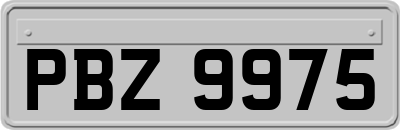 PBZ 9975